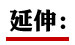 延伸：